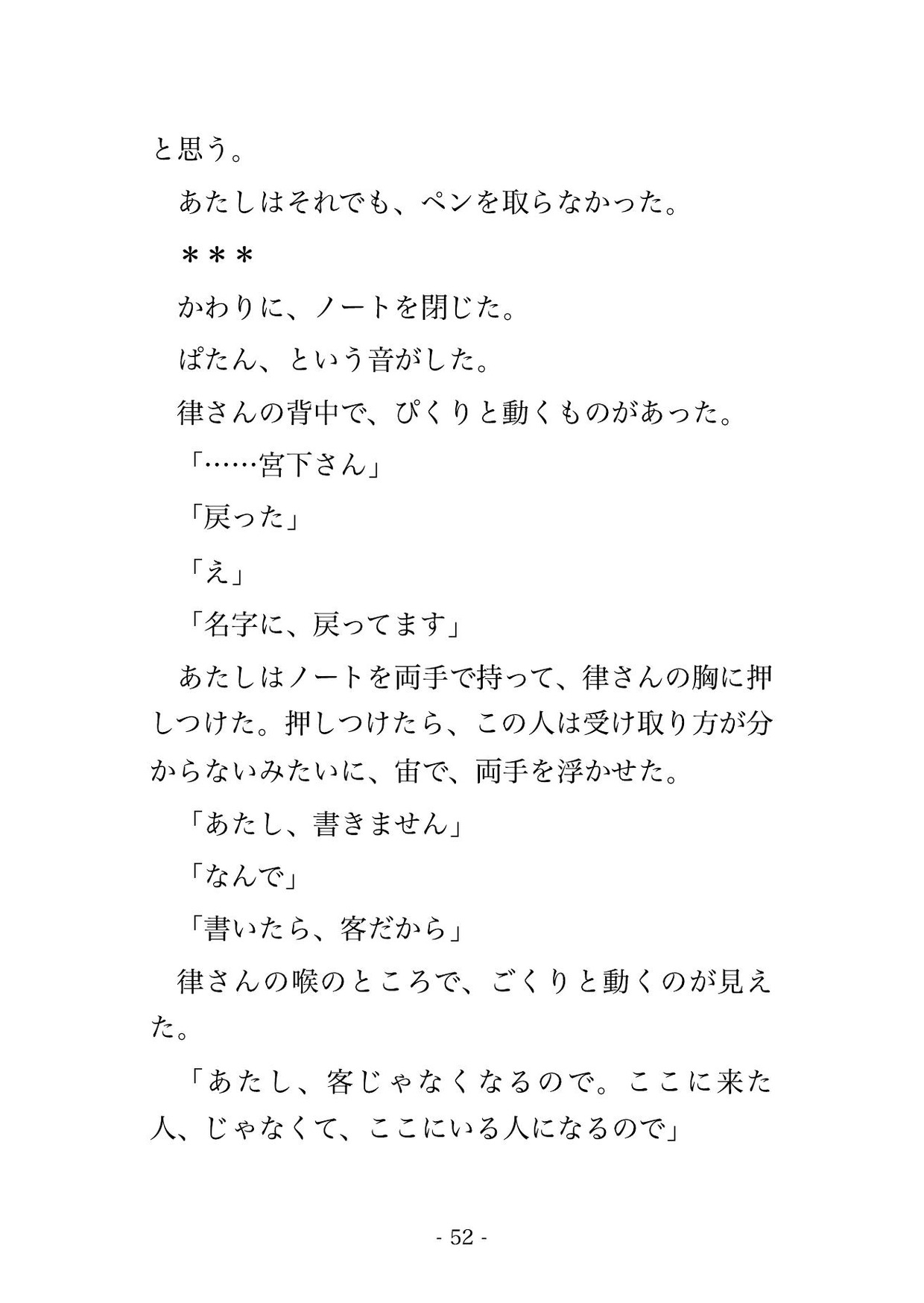 と思う。

あたしはそれでも、ペンを取らなかった。

＊＊＊

かわりに、ノートを閉じた。

ぱたん、という音がした。

律さんの背中で、ぴくりと動くものがあった。

「……宮下さん」

「戻った」

「え」

「名字に、戻ってます」

あたしはノートを両手で持って、律さんの胸に押しつけた。押しつけたら、この人は受け取り方が分からないみたいに、宙で、両手を浮かせた。

「あたし、書きません」

「なんで」

「書いたら、客だから」

律さんの喉のところで、ごくりと動くのが見えた。

「あたし、客じゃなくなるので。ここに来た人、じゃなくて、ここにいる人になるので」

- 52 -